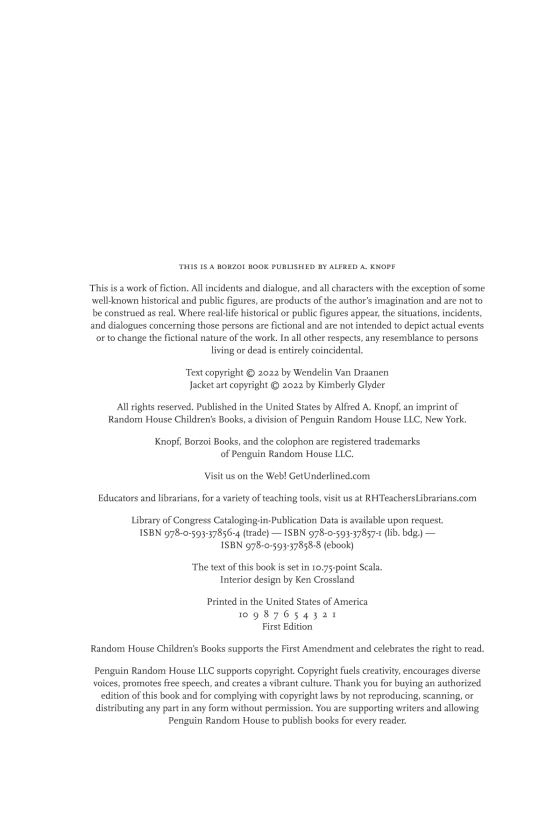 THIS IS A BORZOI BOOK PUBLISHED BY ALFRED A. KNOPF

This is a work of fiction. All incidents and dialogue, and all characters with the exception of some well-known historical and public figures, are products of the author's imagination and are not to be construed as real. Where real-life historical or public figures appear, the situations, incidents, and dialogues concerning those persons are fictional and are not intended to depict actual events or to change the fictional nature of the work. In all other respects, any resemblance to persons living or dead is entirely coincidental.

Text copyright © 2022 by Wendelin Van Draanen
Jacket art copyright © 2022 by Kimberly Glyder

All rights reserved. Published in the United States by Alfred A. Knopf, an imprint of Random House Children's Books, a division of Penguin Random House LLC, New York.

Knopf, Borzoi Books, and the colophon are registered trademarks of Penguin Random House LLC.

Visit us on the Web! GetUnderlined.com

Educators and librarians, for a variety of teaching tools, visit us at RHTeachersLibrarians.com

Library of Congress Cataloging-in-Publication Data is available upon request.
ISBN 978-0-593-37856-4 (trade) — ISBN 978-0-593-37857-1 (lib. bdg.) —
ISBN 978-0-593-37858-8 (ebook)

The text of this book is set in 10.75-point Scala.
Interior design by Ken Crossland

Printed in the United States of America
10 9 8 7 6 5 4 3 2 1
First Edition

Random House Children's Books supports the First Amendment and celebrates the right to read.

Penguin Random House LLC supports copyright. Copyright fuels creativity, encourages diverse voices, promotes free speech, and creates a vibrant culture. Thank you for buying an authorized edition of this book and for complying with copyright laws by not reproducing, scanning, or distributing any part in any form without permission. You are supporting writers and allowing Penguin Random House to publish books for every reader.